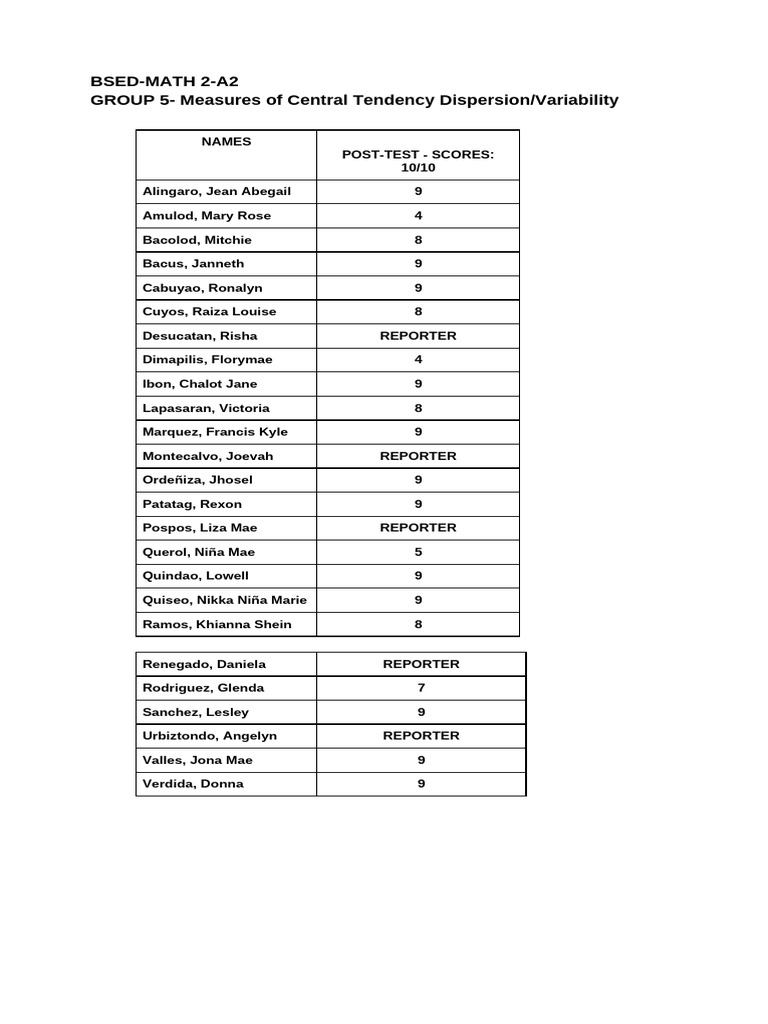 BSED-MATH 2-A2
GROUP 5- Measures of Central Tendency Dispersion/Variability

| NAMES | POST-TEST - SCORES: 10/10 |
|---|---|
| Alingaro, Jean Abegail | 9 |
| Amulod, Mary Rose | 4 |
| Bacolod, Mitchie | 8 |
| Bacus, Janneth | 9 |
| Cabuyao, Ronalyn | 9 |
| Cuyos, Raiza Louise | 8 |
| Desucatan, Risha | REPORTER |
| Dimapilis, Florymae | 4 |
| Ibon, Chalot Jane | 9 |
| Lapasaran, Victoria | 8 |
| Marquez, Francis Kyle | 9 |
| Montecalvo, Joevah | REPORTER |
| Ordeñiza, Jhosel | 9 |
| Patatag, Rexon | 9 |
| Pospos, Liza Mae | REPORTER |
| Querol, Niña Mae | 5 |
| Quindao, Lowell | 9 |
| Quiseo, Nikka Niña Marie | 9 |
| Ramos, Khianna Shein | 8 |

| Renegado, Daniela | REPORTER |
|---|---|
| Rodriguez, Glenda | 7 |
| Sanchez, Lesley | 9 |
| Urbiztondo, Angelyn | REPORTER |
| Valles, Jona Mae | 9 |
| Verdida, Donna | 9 |